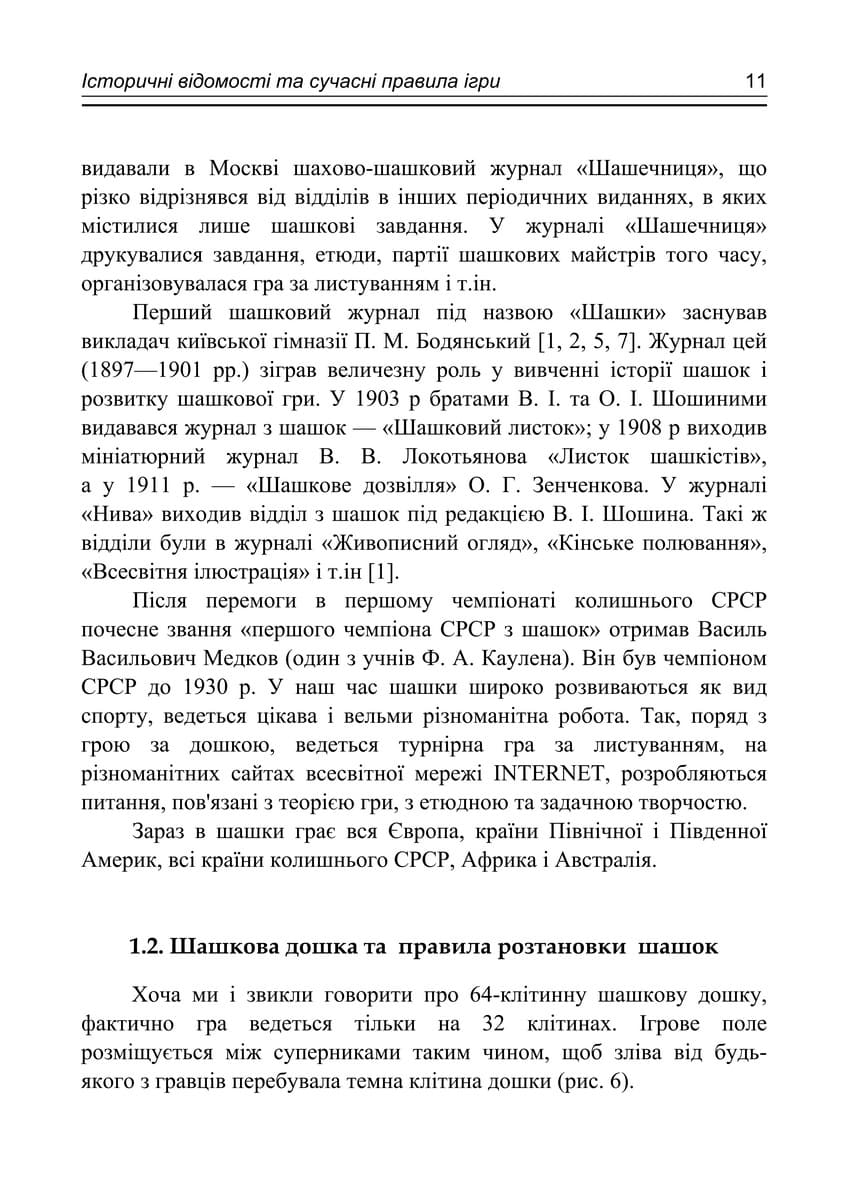 Історичні відомості та сучасні правила ігри 11

видавали в Москві шахово-шашковий журнал «Шашечниця», що різко відрізнявся від відділів в інших періодичних виданнях, в яких містилися лише шашкові завдання. У журналі «Шашечниця» друкувалися завдання, етюди, партії шашкових майстрів того часу, організовувалася гра за листуванням і т.ін.

Перший шашковий журнал під назвою «Шашки» заснував викладач київської гімназії П. М. Бодянський [1, 2, 5, 7]. Журнал цей (1897—1901 рр.) зіграв величезну роль у вивченні історії шашок і розвитку шашкової гри. У 1903 р братами В. І. та О. І. Шошиними видавався журнал з шашок — «Шашковий листок»; у 1908 р виходив мініатюрний журнал В. В. Локотьянова «Листок шашкістів», а у 1911 р. — «Шашкове дозвілля» О. Г. Зенченкова. У журналі «Нива» виходив відділ з шашок під редакцією В. І. Шошина. Такі ж відділи були в журналі «Живописний огляд», «Кінське полювання», «Всесвітня ілюстрація» і т.ін [1].

Після перемоги в першому чемпіонаті колишнього СРСР почесне звання «першого чемпіона СРСР з шашок» отримав Василь Васильович Медков (один з учнів Ф. А. Каулена). Він був чемпіоном СРСР до 1930 р. У наш час шашки широко розвиваються як вид спорту, ведеться цікава і вельми різноманітна робота. Так, поряд з грою за дошкою, ведеться турнірна гра за листуванням, на різноманітних сайтах всесвітної мережі INTERNET, розробляються питання, пов'язані з теорією гри, з етюдною та задачною творчостю.

Зараз в шашки грає вся Європа, країни Північної і Південної Америк, всі країни колишнього СРСР, Африка і Австралія.

1.2. Шашкова дошка та правила розтановки шашок

Хоча ми і звикли говорити про 64-клітинну шашкову дошку, фактично гра ведеться тільки на 32 клітинах. Ігрове поле розміщується між суперниками таким чином, щоб зліва від будь-якого з гравців перебувала темна клітина дошки (рис. 6).